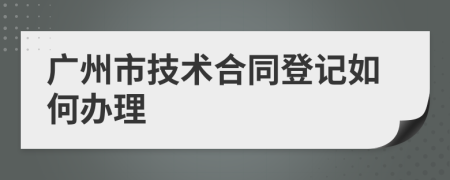 广州市技术合同登记如何办理